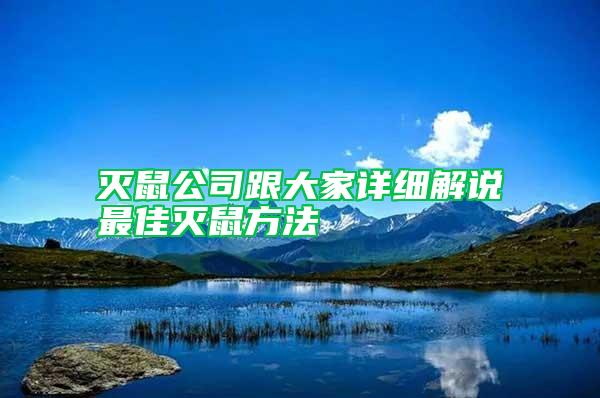 灭鼠公司跟大家详细解说最佳灭鼠方法